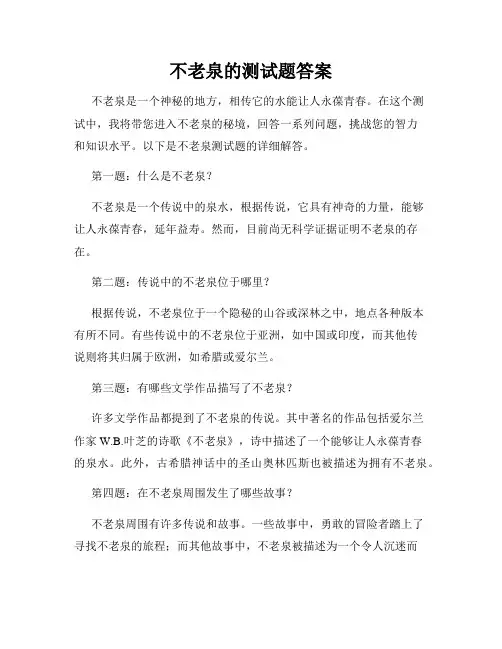 不老泉的测试题答案

不老泉是一个神秘的地方，相传它的水能让人永葆青春。在这个测试中，我将带您进入不老泉的秘境，回答一系列问题，挑战您的智力和知识水平。以下是不老泉测试题的详细解答。

第一题：什么是不老泉？

不老泉是一个传说中的泉水，根据传说，它具有神奇的力量，能够让人永葆青春，延年益寿。然而，目前尚无科学证据证明不老泉的存在。

第二题：传说中的不老泉位于哪里？

根据传说，不老泉位于一个隐秘的山谷或深林之中，地点各种版本有所不同。有些传说中的不老泉位于亚洲，如中国或印度，而其他传说则将其归属于欧洲，如希腊或爱尔兰。

第三题：有哪些文学作品描写了不老泉？

许多文学作品都提到了不老泉的传说。其中著名的作品包括爱尔兰作家 W.B.叶芝的诗歌《不老泉》，诗中描述了一个能够让人永葆青春的泉水。此外，古希腊神话中的圣山奥林匹斯也被描述为拥有不老泉。

第四题：在不老泉周围发生了哪些故事？

不老泉周围有许多传说和故事。一些故事中，勇敢的冒险者踏上了寻找不老泉的旅程；而其他故事中，不老泉被描述为一个令人沉迷而